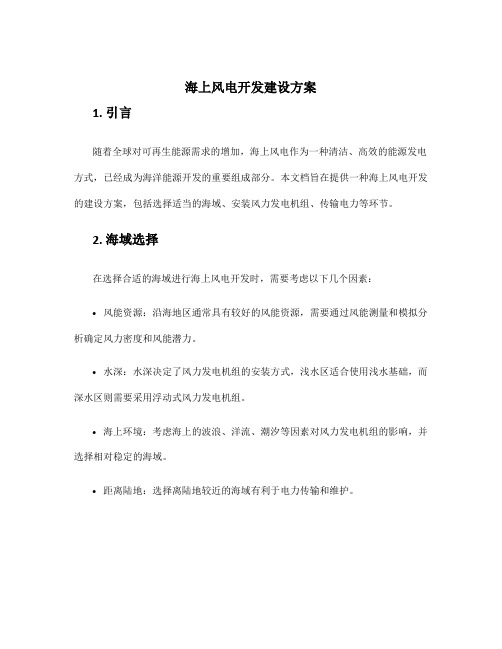 海上风电开发建设方案

1. 引言

随着全球对可再生能源需求的增加，海上风电作为一种清洁、高效的能源发电方式，已经成为海洋能源开发的重要组成部分。本文档旨在提供一种海上风电开发的建设方案，包括选择适当的海域、安装风力发电机组、传输电力等环节。

2. 海域选择

在选择合适的海域进行海上风电开发时，需要考虑以下几个因素：

• 风能资源：沿海地区通常具有较好的风能资源，需要通过风能测量和模拟分析确定风力密度和风能潜力。

• 水深：水深决定了风力发电机组的安装方式，浅水区适合使用浅水基础，而深水区则需要采用浮动式风力发电机组。

• 海上环境：考虑海上的波浪、洋流、潮汐等因素对风力发电机组的影响，并选择相对稳定的海域。

• 距离陆地：选择离陆地较近的海域有利于电力传输和维护。